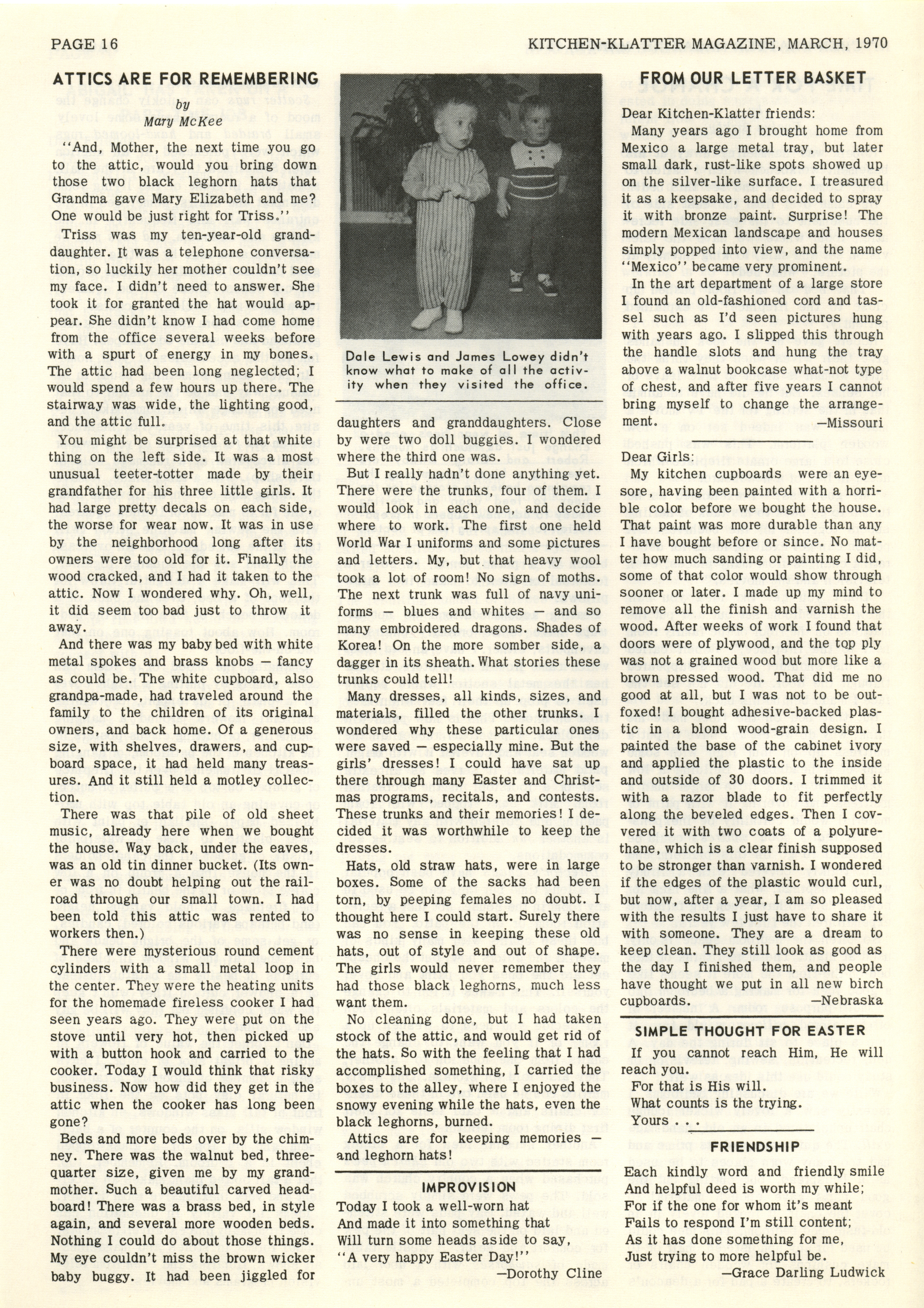 PAGE 16

KITCHEN-KLATTER MAGAZINE, MARCH, 1970

ATTICS ARE FOR REMEMBERING

by
Mary McKee

"And, Mother, the next time you go to the attic, would you bring down those two black leghorn hats that Grandma gave Mary Elizabeth and me? One would be just right for Triss."

Triss was my ten-year-old granddaughter. It was a telephone conversation, so luckily her mother couldn't see my face. I didn't need to answer. She took it for granted the hat would appear. She didn't know I had come home from the office several weeks before with a spurt of energy in my bones. The attic had been long neglected; I would spend a few hours up there. The stairway was wide, the lighting good, and the attic full.

You might be surprised at that white thing on the left side. It was a most unusual teeter-totter made by their grandfather for his three little girls. It had large pretty decals on each side, the worse for wear now. It was in use by the neighborhood long after its owners were too old for it. Finally the wood cracked, and I had it taken to the attic. Now I wondered why. Oh, well, it did seem too bad just to throw it away.

And there was my baby bed with white metal spokes and brass knobs — fancy as could be. The white cupboard, also grandpa-made, had traveled around the family to the children of its original owners, and back home. Of a generous size, with shelves, drawers, and cupboard space, it had held many treasures. And it still held a motley collection.

There was that pile of old sheet music, already here when we bought the house. Way back, under the eaves, was an old tin dinner bucket. (Its owner was no doubt helping out the railroad through our small town. I had been told this attic was rented to workers then.)

There were mysterious round cement cylinders with a small metal loop in the center. They were the heating units for the homemade fireless cooker I had seen years ago. They were put on the stove until very hot, then picked up with a button hook and carried to the cooker. Today I would think that risky business. Now how did they get in the attic when the cooker has long been gone?

Beds and more beds over by the chimney. There was the walnut bed, three-quarter size, given me by my grandmother. Such a beautiful carved headboard! There was a brass bed, in style again, and several more wooden beds. Nothing I could do about those things. My eye couldn't miss the brown wicker baby buggy. It had been jiggled for

Dale Lewis and James Lowey didn't know what to make of all the activity when they visited the office.

daughters and granddaughters. Close by were two doll buggies. I wondered where the third one was.

But I really hadn't done anything yet. There were the trunks, four of them. I would look in each one, and decide where to work. The first one held World War I uniforms and some pictures and letters. My, but that heavy wool took a lot of room! No sign of moths. The next trunk was full of navy uniforms — blues and whites — and so many embroidered dragons. Shades of Korea! On the more somber side, a dagger in its sheath. What stories these trunks could tell!

Many dresses, all kinds, sizes, and materials, filled the other trunks. I wondered why these particular ones were saved — especially mine. But the girls' dresses! I could have sat up there through many Easter and Christmas programs, recitals, and contests. These trunks and their memories! I decided it was worthwhile to keep the dresses.

Hats, old straw hats, were in large boxes. Some of the sacks had been torn, by peeping females no doubt. I thought here I could start. Surely there was no sense in keeping these old hats, out of style and out of shape. The girls would never remember they had those black leghorns, much less want them.

No cleaning done, but I had taken stock of the attic, and would get rid of the hats. So with the feeling that I had accomplished something, I carried the boxes to the alley, where I enjoyed the snowy evening while the hats, even the black leghorns, burned.

Attics are for keeping memories — and leghorn hats!

IMPROVISION

Today I took a well-worn hat
And made it into something that
Will turn some heads aside to say,
"A very happy Easter Day!"
—Dorothy Cline

FROM OUR LETTER BASKET

Dear Kitchen-Klatter friends:

Many years ago I brought home from Mexico a large metal tray, but later small dark, rust-like spots showed up on the silver-like surface. I treasured it as a keepsake, and decided to spray it with bronze paint. Surprise! The modern Mexican landscape and houses simply popped into view, and the name "Mexico" became very prominent.

In the art department of a large store I found an old-fashioned cord and tassel such as I'd seen pictures hung with years ago. I slipped this through the handle slots and hung the tray above a walnut bookcase what-not type of chest, and after five years I cannot bring myself to change the arrangement.
—Missouri

Dear Girls:

My kitchen cupboards were an eyesore, having been painted with a horrible color before we bought the house. That paint was more durable than any I have bought before or since. No matter how much sanding or painting I did, some of that color would show through sooner or later. I made up my mind to remove all the finish and varnish the wood. After weeks of work I found that doors were of plywood, and the top ply was not a grained wood but more like a brown pressed wood. That did me no good at all, but I was not to be outfoxed! I bought adhesive-backed plastic in a blond wood-grain design. I painted the base of the cabinet ivory and applied the plastic to the inside and outside of 30 doors. I trimmed it with a razor blade to fit perfectly along the beveled edges. Then I covered it with two coats of a polyurethane, which is a clear finish supposed to be stronger than varnish. I wondered if the edges of the plastic would curl, but now, after a year, I am so pleased with the results I just have to share it with someone. They are a dream to keep clean. They still look as good as the day I finished them, and people have thought we put in all new birch cupboards.
—Nebraska

SIMPLE THOUGHT FOR EASTER

If you cannot reach Him, He will reach you.
For that is His will.
What counts is the trying.
Yours . . .

FRIENDSHIP

Each kindly word and friendly smile
And helpful deed is worth my while;
For if the one for whom it's meant
Fails to respond I'm still content;
As it has done something for me,
Just trying to more helpful be.
—Grace Darling Ludwick